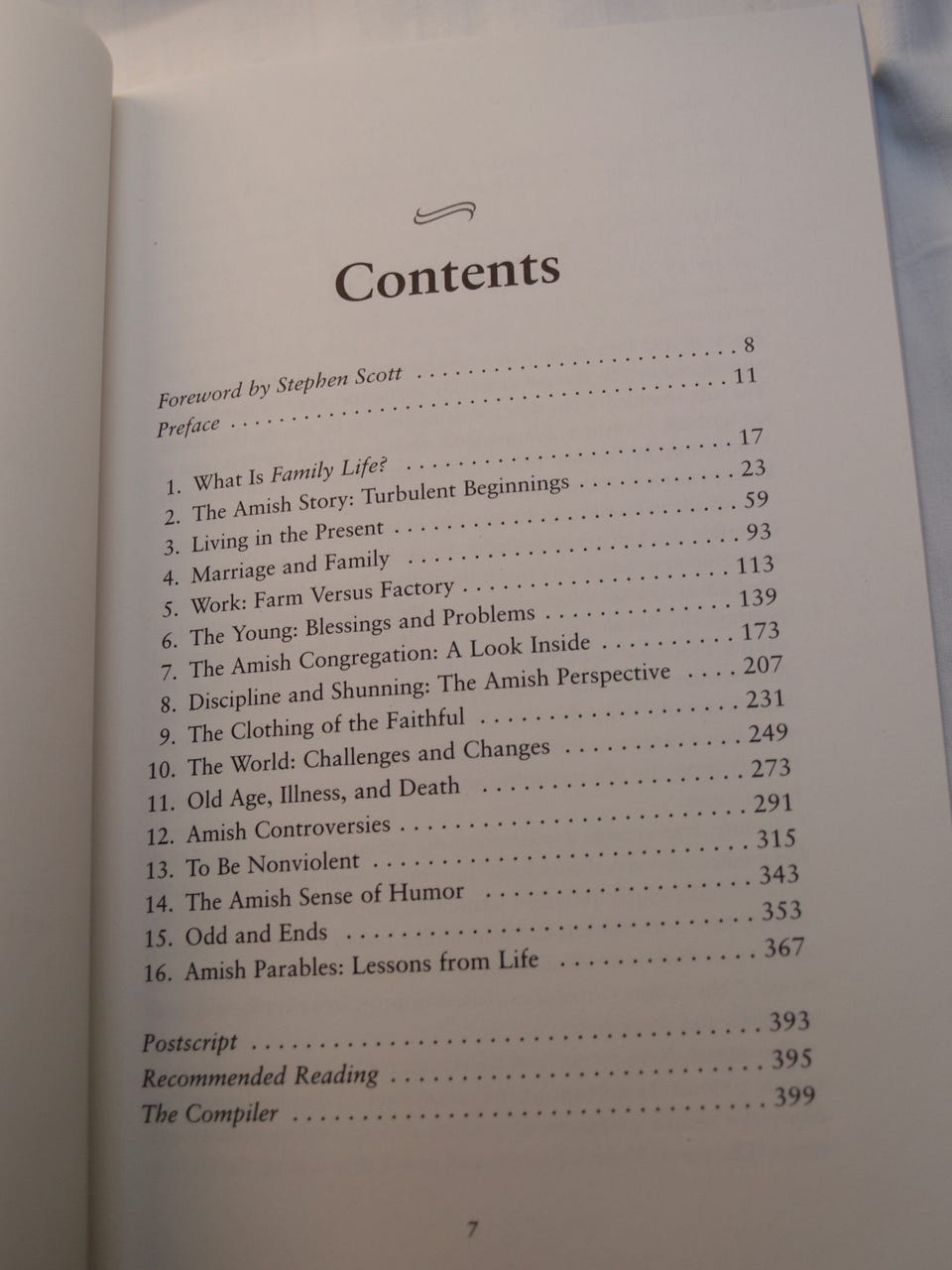 Contents

Foreword by Stephen Scott 8
Preface 11

1. What Is Family Life? 17
2. The Amish Story: Turbulent Beginnings 23
3. Living in the Present 59
4. Marriage and Family 93
5. Work: Farm Versus Factory 113
6. The Young: Blessings and Problems 139
7. The Amish Congregation: A Look Inside 173
8. Discipline and Shunning: The Amish Perspective 207
9. The Clothing of the Faithful 231
10. The World: Challenges and Changes 249
11. Old Age, Illness, and Death 273
12. Amish Controversies 291
13. To Be Nonviolent 315
14. The Amish Sense of Humor 343
15. Odd and Ends 353
16. Amish Parables: Lessons from Life 367

Postscript 393
Recommended Reading 395
The Compiler 399

7